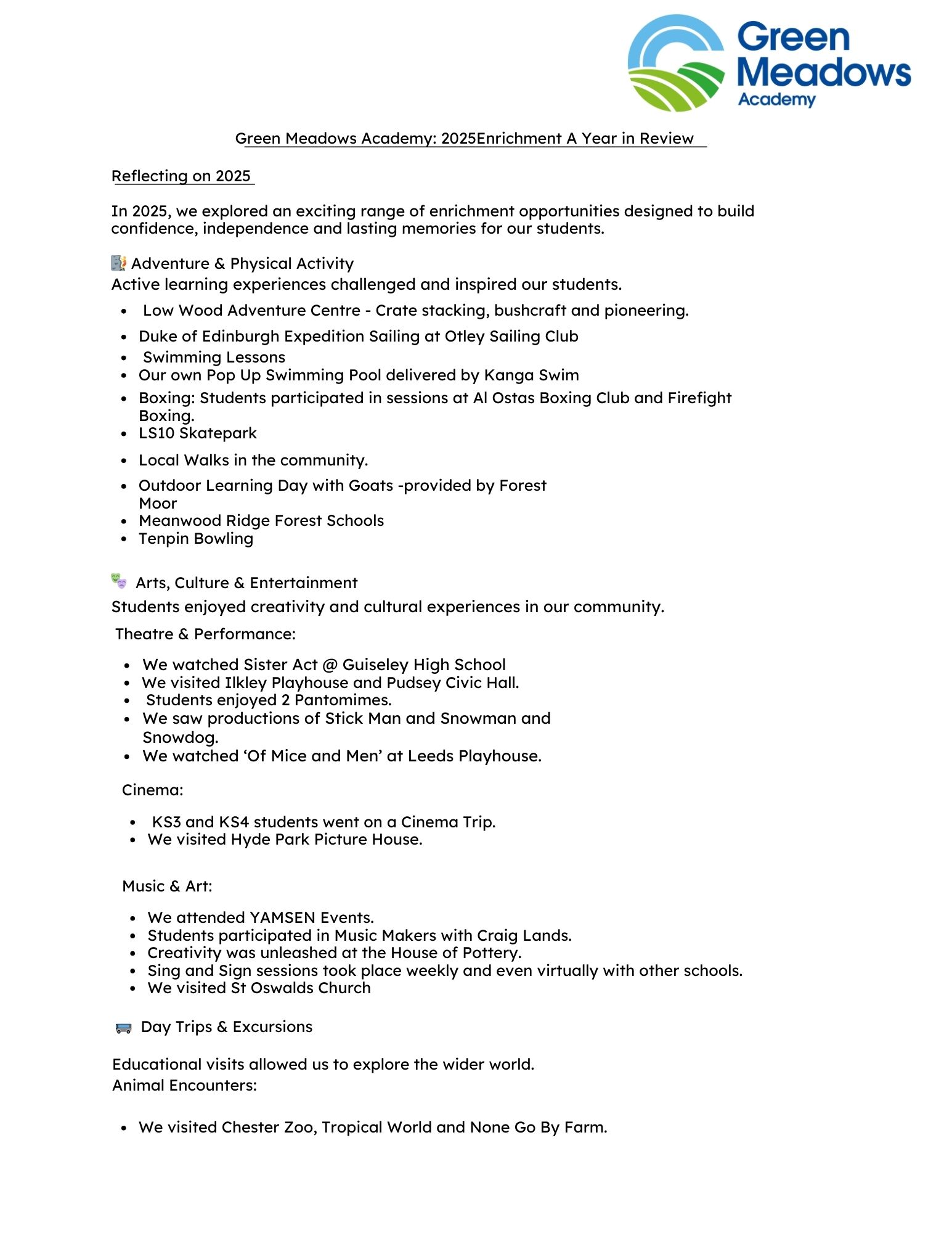 Green Meadows Academy

Green Meadows Academy: 2025Enrichment A Year in Review

Reflecting on 2025

In 2025, we explored an exciting range of enrichment opportunities designed to build confidence, independence and lasting memories for our students.

Adventure & Physical Activity
Active learning experiences challenged and inspired our students.

- Low Wood Adventure Centre - Crate stacking, bushcraft and pioneering.
- Duke of Edinburgh Expedition Sailing at Otley Sailing Club
- Swimming Lessons
- Our own Pop Up Swimming Pool delivered by Kanga Swim
- Boxing: Students participated in sessions at Al Ostas Boxing Club and Firefight Boxing.
- LS10 Skatepark
- Local Walks in the community.
- Outdoor Learning Day with Goats -provided by Forest Moor
- Meanwood Ridge Forest Schools
- Tenpin Bowling

Arts, Culture & Entertainment
Students enjoyed creativity and cultural experiences in our community.

Theatre & Performance:

- We watched Sister Act @ Guiseley High School
- We visited Ilkley Playhouse and Pudsey Civic Hall.
- Students enjoyed 2 Pantomimes.
- We saw productions of Stick Man and Snowman and Snowdog.
- We watched ‘Of Mice and Men’ at Leeds Playhouse.

Cinema:

- KS3 and KS4 students went on a Cinema Trip.
- We visited Hyde Park Picture House.

Music & Art:

- We attended YAMSEN Events.
- Students participated in Music Makers with Craig Lands.
- Creativity was unleashed at the House of Pottery.
- Sing and Sign sessions took place weekly and even virtually with other schools.
- We visited St Oswalds Church

Day Trips & Excursions

Educational visits allowed us to explore the wider world.
Animal Encounters:

- We visited Chester Zoo, Tropical World and None Go By Farm.